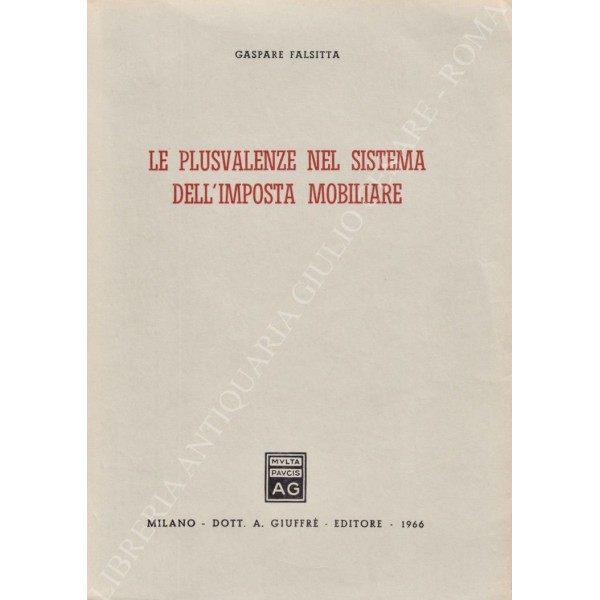 GASPARE FALSITTA

LE PLUSVALENZE NEL SISTEMA DELL'IMPOSTA MOBILIARE

MVLTA PAVCIS AG

MILANO - DOTT. A. GIUFFRÈ - EDITORE - 1966

LIBRERIA ANTIQUARIA GIULIO CESARE - ROMA